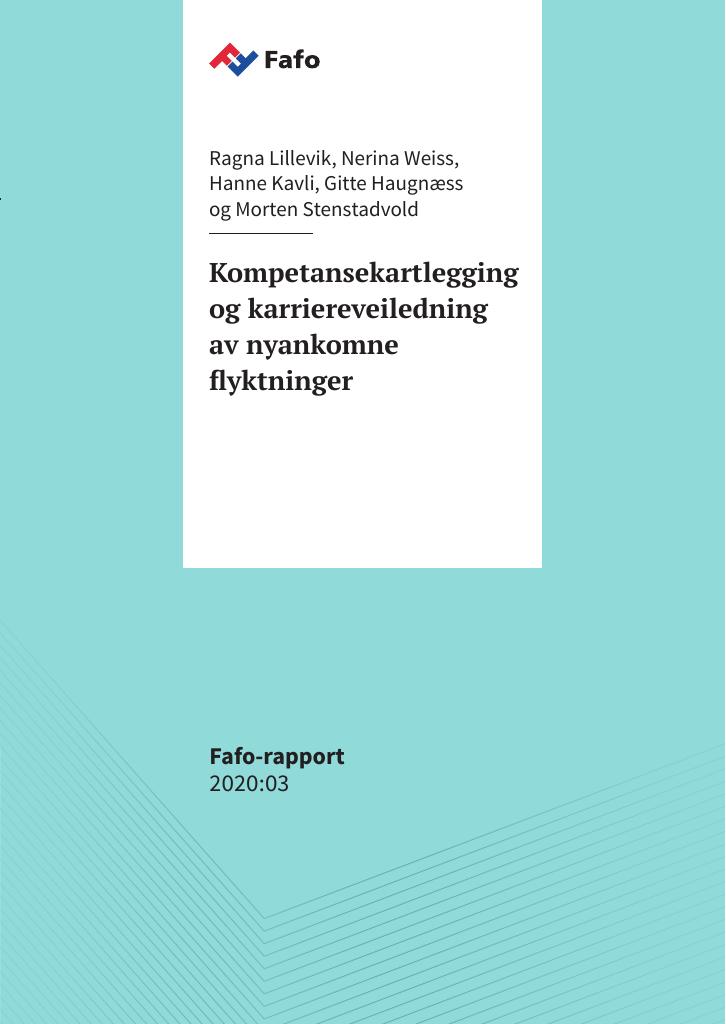 Fafo

Ragna Lillevik, Nerina Weiss, Hanne Kavli, Gitte Haugnæss og Morten Stenstadvold

Kompetansekartlegging og karriereveiledning av nyankomne flyktninger

Fafo-rapport
2020:03